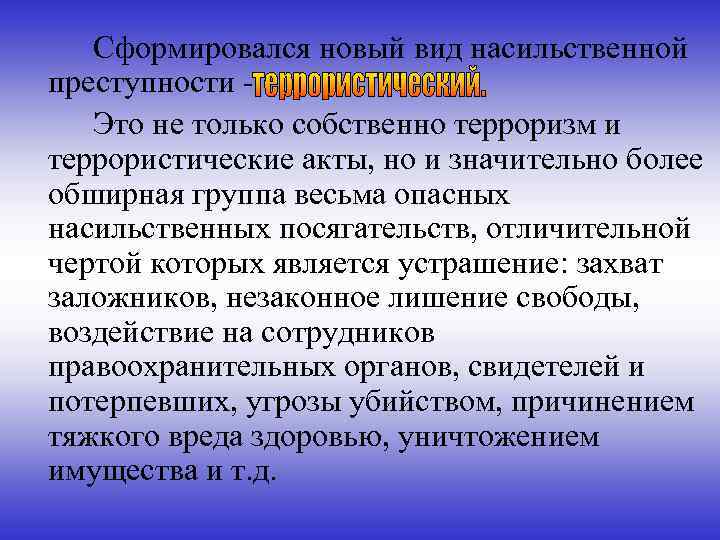 Сформировался новый вид насильственной преступности -террористический.

Это не только собственно терроризм и террористические акты, но и значительно более обширная группа весьма опасных насильственных посягательств, отличительной чертой которых является устрашение: захват заложников, незаконное лишение свободы, воздействие на сотрудников правоохранительных органов, свидетелей и потерпевших, угрозы убийством, причинением тяжкого вреда здоровью, уничтожением имущества и т.д.